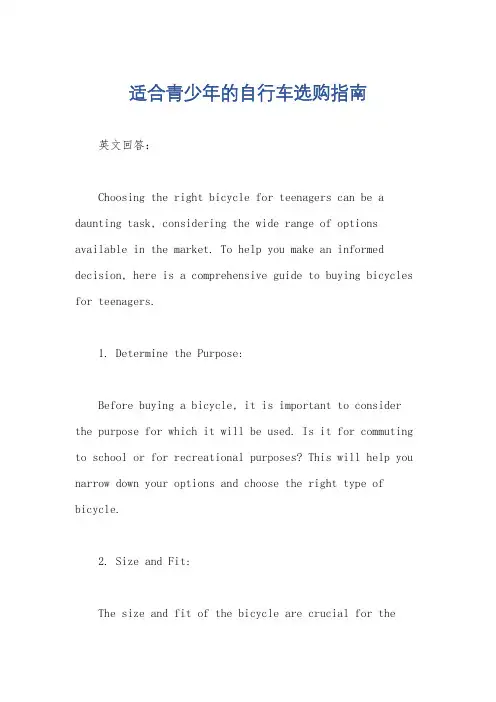 适合青少年的自行车选购指南

英文回答：

Choosing the right bicycle for teenagers can be a daunting task, considering the wide range of options available in the market. To help you make an informed decision, here is a comprehensive guide to buying bicycles for teenagers.

1. Determine the Purpose:

Before buying a bicycle, it is important to consider the purpose for which it will be used. Is it for commuting to school or for recreational purposes? This will help you narrow down your options and choose the right type of bicycle.

2. Size and Fit:

The size and fit of the bicycle are crucial for the